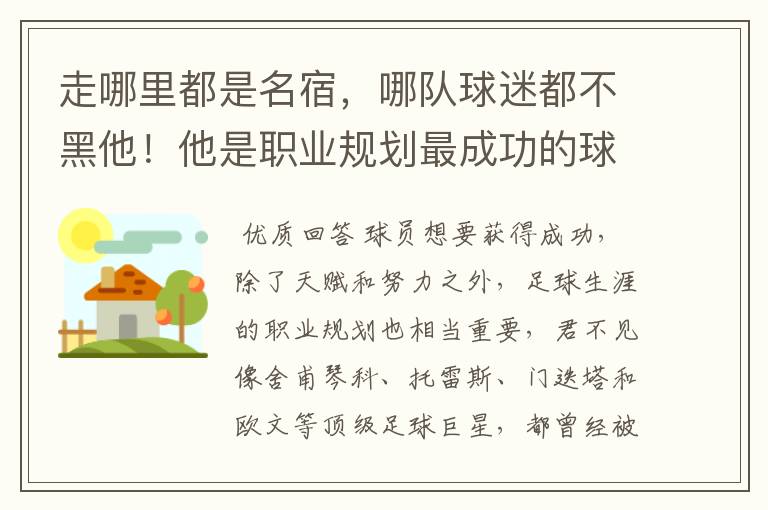 走哪里都是名宿，哪队球迷都不黑他！他是职业规划最成功的球

优质回答 球员想要获得成功，除了天赋和努力之外，足球生涯的职业规划也相当重要，君不见像舍甫琴科、托雷斯、门迭塔和欧文等顶级足球巨星，都曾经被